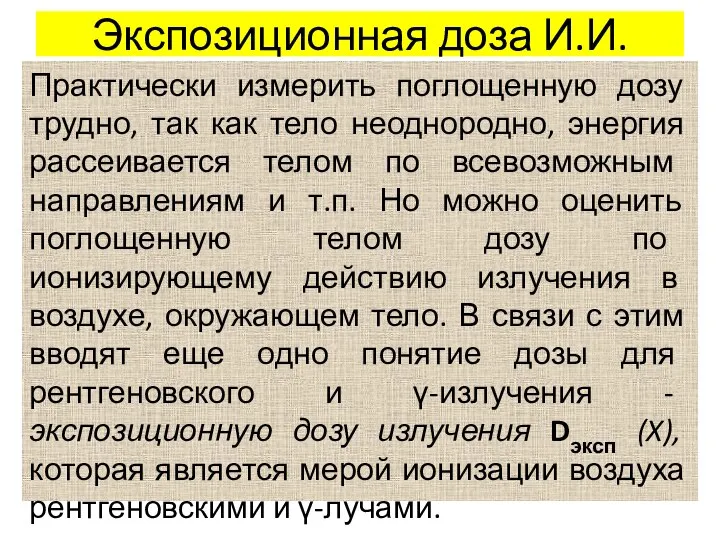 Экспозиционная доза И.И.

Практически измерить поглощенную дозу трудно, так как тело неоднородно, энергия рассеивается телом по всевозможным направлениям и т.п. Но можно оценить поглощенную телом дозу по ионизирующему действию излучения в воздухе, окружающем тело. В связи с этим вводят еще одно понятие дозы для рентгеновского и γ-излучения - экспозиционную дозу излучения $D_{эксп}$ (X), которая является мерой ионизации воздуха рентгеновскими и γ-лучами.